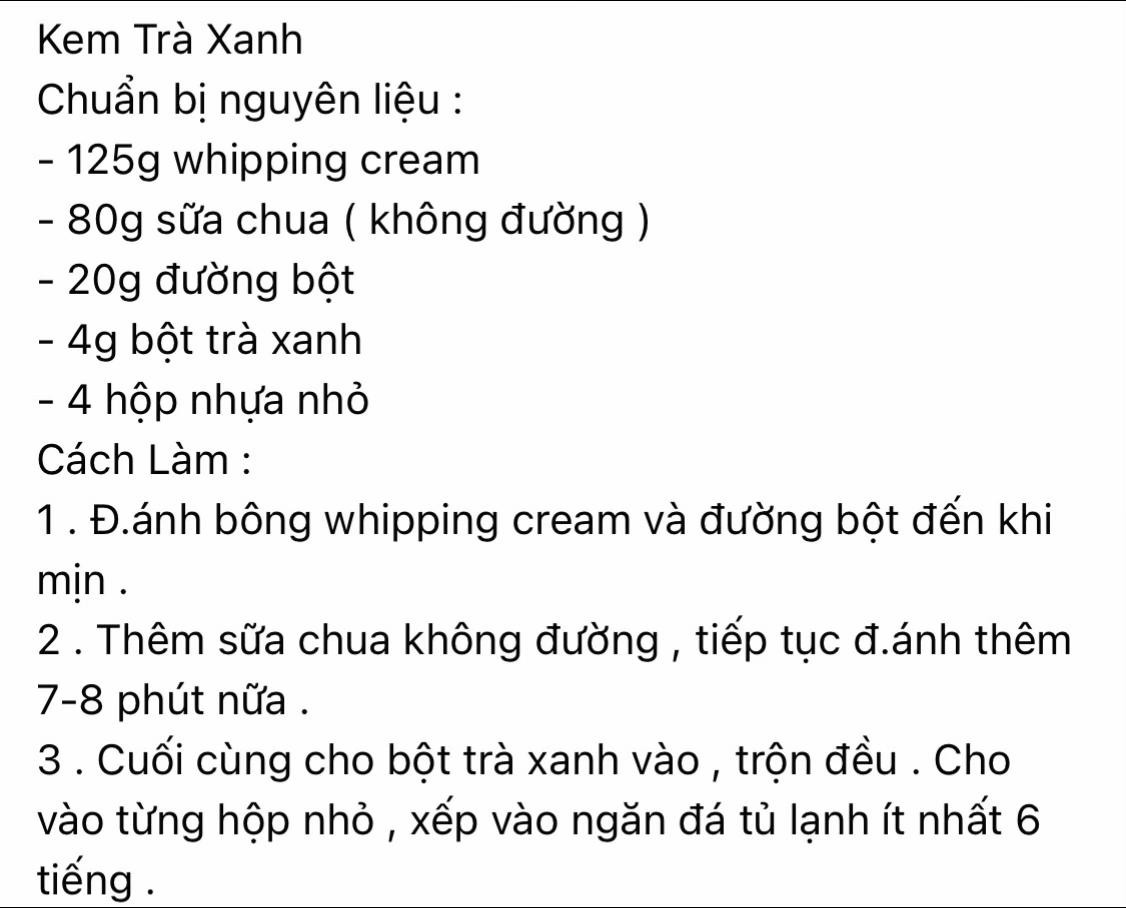 Kem Trà Xanh
Chuẩn bị nguyên liệu :
- 125g whipping cream
- 80g sữa chua ( không đường )
- 20g đường bột
- 4g bột trà xanh
- 4 hộp nhựa nhỏ
Cách Làm :
1 . Đ.ánh bông whipping cream và đường bột đến khi mịn .
2 . Thêm sữa chua không đường , tiếp tục đ.ánh thêm 7-8 phút nữa .
3 . Cuối cùng cho bột trà xanh vào , trộn đều . Cho vào từng hộp nhỏ , xếp vào ngăn đá tủ lạnh ít nhất 6 tiếng .